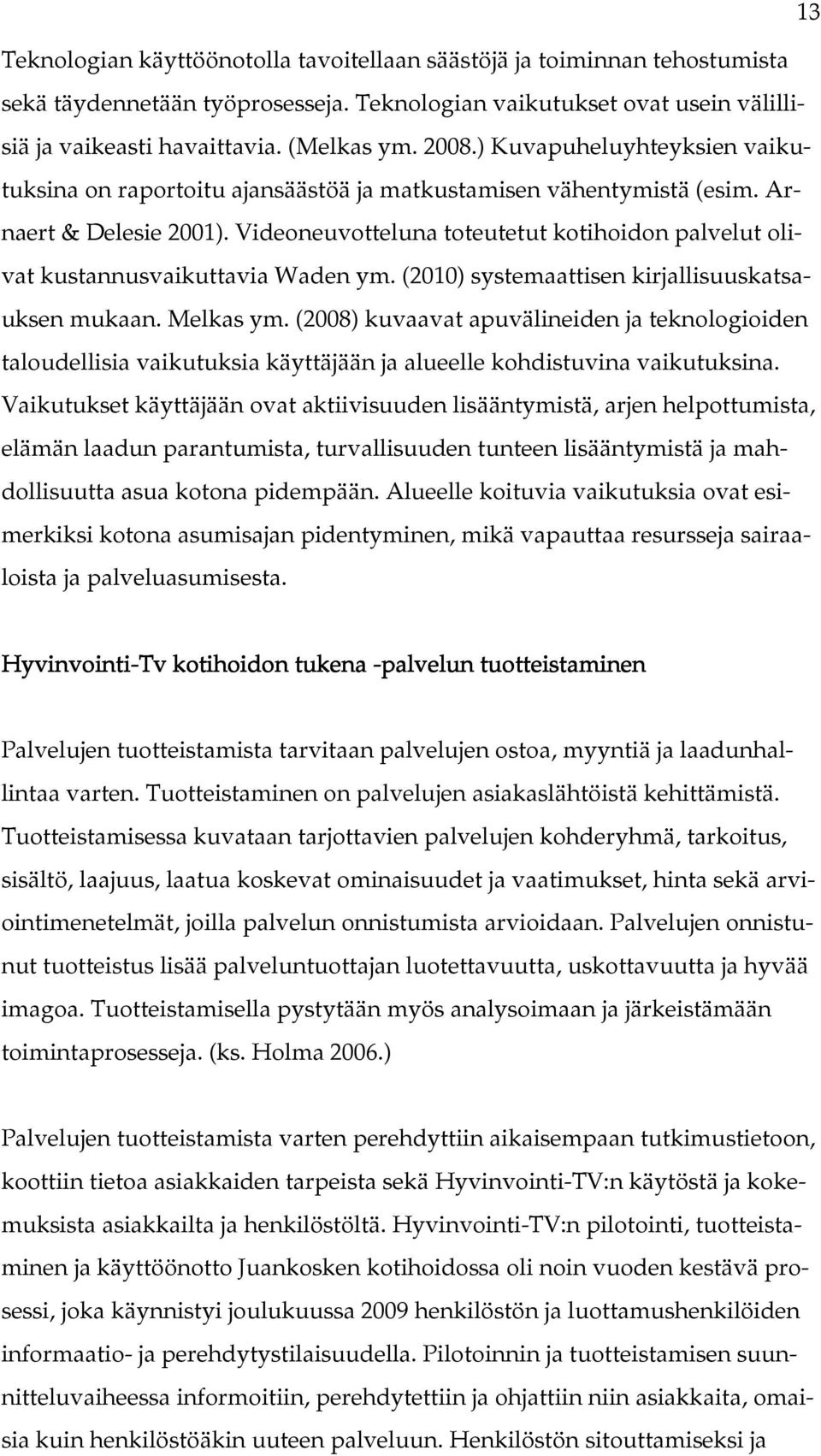 13

Teknologian käyttöönotolla tavoitellaan säästöjä ja toiminnan tehostumista sekä täydennetään työprosesseja. Teknologian vaikutukset ovat usein välillisiä ja vaikeasti havaittavia. (Melkas ym. 2008.) Kuvapuheluyhteyksien vaikutuksina on raportoitu ajansäästöä ja matkustamisen vähentymistä (esim. Arnaert & Delesie 2001). Videoneuvotteluna toteutetut kotihoidon palvelut olivat kustannusvaikuttavia Waden ym. (2010) systemaattisen kirjallisuuskatsauksen mukaan. Melkas ym. (2008) kuvaavat apuvälineiden ja teknologioiden taloudellisia vaikutuksia käyttäjään ja alueelle kohdistuvina vaikutuksina. Vaikutukset käyttäjään ovat aktiivisuuden lisääntymistä, arjen helpottumista, elämän laadun parantumista, turvallisuuden tunteen lisääntymistä ja mahdollisuutta asua kotona pidempään. Alueelle koituvia vaikutuksia ovat esimerkiksi kotona asumisajan pidentyminen, mikä vapauttaa resursseja sairaaloista ja palveluasumisesta.

Hyvinvointi-Tv kotihoidon tukena -palvelun tuotteistaminen

Palvelujen tuotteistamista tarvitaan palvelujen ostoa, myyntiä ja laadunhallintaa varten. Tuotteistaminen on palvelujen asiakaslähtöistä kehittämistä. Tuotteistamisessa kuvataan tarjottavien palvelujen kohderyhmä, tarkoitus, sisältö, laajuus, laatua koskevat ominaisuudet ja vaatimukset, hinta sekä arviointimenetelmät, joilla palvelun onnistumista arvioidaan. Palvelujen onnistunut tuotteistus lisää palveluntuottajan luotettavuutta, uskottavuutta ja hyvää imagoa. Tuotteistamisella pystytään myös analysoimaan ja järkeistämään toimintaprosesseja. (ks. Holma 2006.)

Palvelujen tuotteistamista varten perehdyttiin aikaisempaan tutkimustietoon, koottiin tietoa asiakkaiden tarpeista sekä Hyvinvointi-TV:n käytöstä ja kokemuksista asiakkailta ja henkilöstöltä. Hyvinvointi-TV:n pilotointi, tuotteistaminen ja käyttöönotto Juankosken kotihoidossa oli noin vuoden kestävä prosessi, joka käynnistyi joulukuussa 2009 henkilöstön ja luottamushenkilöiden informaatio- ja perehdytystilaisuudella. Pilotoinnin ja tuotteistamisen suunnitteluvaiheessa informoitiin, perehdytettiin ja ohjattiin niin asiakkaita, omaisia kuin henkilöstöäkin uuteen palveluun. Henkilöstön sitouttamiseksi ja